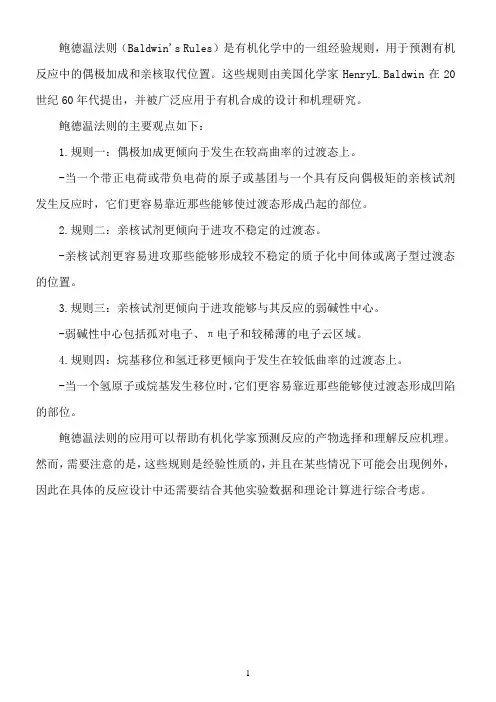 鲍德温法则（Baldwin's Rules）是有机化学中的一组经验规则，用于预测有机反应中的偶极加成和亲核取代位置。这些规则由美国化学家 HenryL.Baldwin 在 20 世纪 60 年代提出，并被广泛应用于有机合成的设计和机理研究。

鲍德温法则的主要观点如下：

1.规则一：偶极加成更倾向于发生在较高曲率的过渡态上。

-当一个带正电荷或带负电荷的原子或基团与一个具有反向偶极矩的亲核试剂发生反应时，它们更容易靠近那些能够使过渡态形成凸起的部位。

2.规则二：亲核试剂更倾向于进攻不稳定的过渡态。

-亲核试剂更容易进攻那些能够形成较不稳定的质子化中间体或离子型过渡态的位置。

3.规则三：亲核试剂更倾向于进攻能够与其反应的弱碱性中心。

-弱碱性中心包括孤对电子、π电子和较稀薄的电子云区域。

4.规则四：烷基移位和氢迁移更倾向于发生在较低曲率的过渡态上。

-当一个氢原子或烷基发生移位时，它们更容易靠近那些能够使过渡态形成凹陷的部位。

鲍德温法则的应用可以帮助有机化学家预测反应的产物选择和理解反应机理。然而，需要注意的是，这些规则是经验性质的，并且在某些情况下可能会出现例外，因此在具体的反应设计中还需要结合其他实验数据和理论计算进行综合考虑。

1